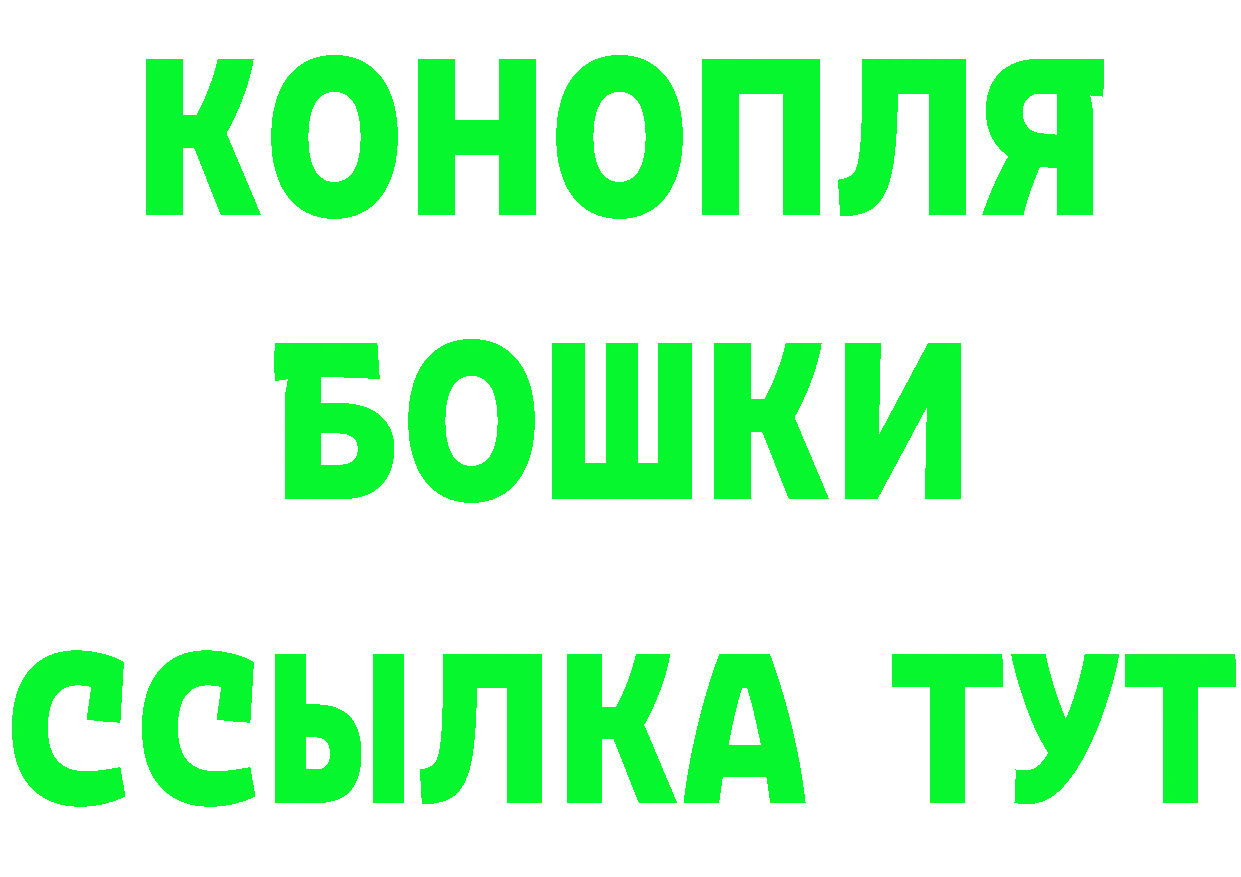 КОНОПЛЯ
БОШКИ
ССЫЛКА ТУТ